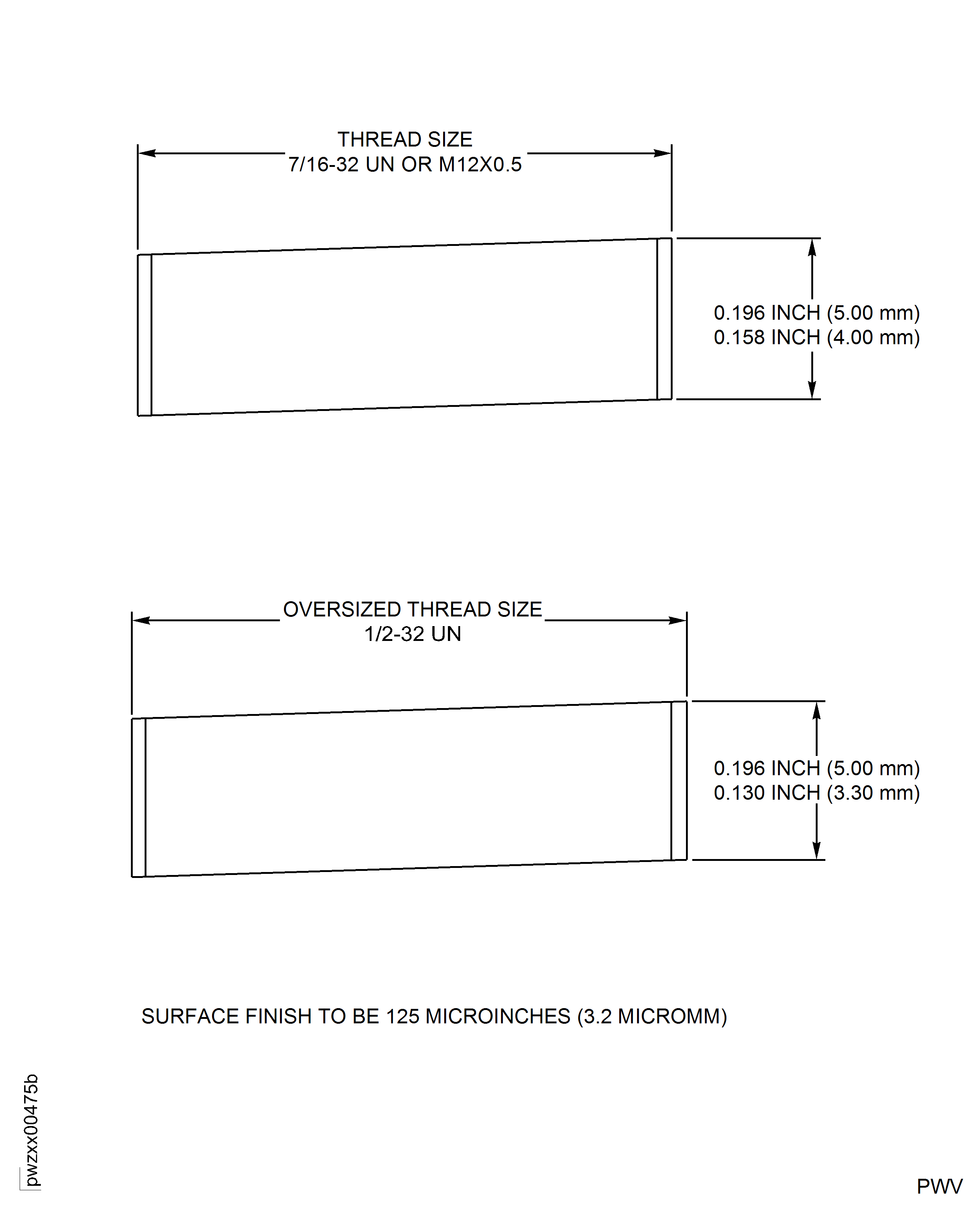 THREAD SIZE
7/16-32 UN OR M12X0.5

0.196 INCH (5.00 mm)
0.158 INCH (4.00 mm)

OVERSIZED THREAD SIZE
1/2-32 UN

0.196 INCH (5.00 mm)
0.130 INCH (3.30 mm)

SURFACE FINISH TO BE 125 MICROINCHES (3.2 MICROMM)

pwzxx00475b

PWV